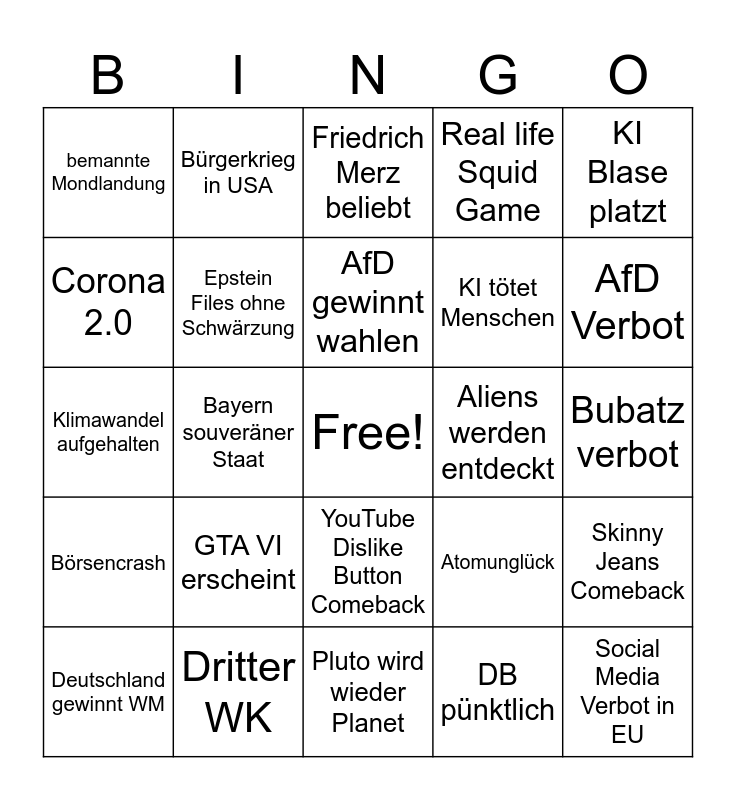 | B | I | N | G | O |
|---|---|---|---|---|
| bemannte Mondlandung | Bürgerkrieg in USA | Friedrich Merz beliebt | Real life Squid Game | KI Blase platzt |
| Corona 2.0 | Epstein Files ohne Schwärzung | AfD gewinnt wahlen | KI tötet Menschen | AfD Verbot |
| Klimawandel aufgehalten | Bayern souveräner Staat | Free! | Aliens werden entdeckt | Bubatz verbot |
| Börsencrash | GTA VI erscheint | YouTube Dislike Button Comeback | Atomunglück | Skinny Jeans Comeback |
| Deutschland gewinnt WM | Dritter WK | Pluto wird wieder Planet | DB pünktlich | Social Media Verbot in EU |